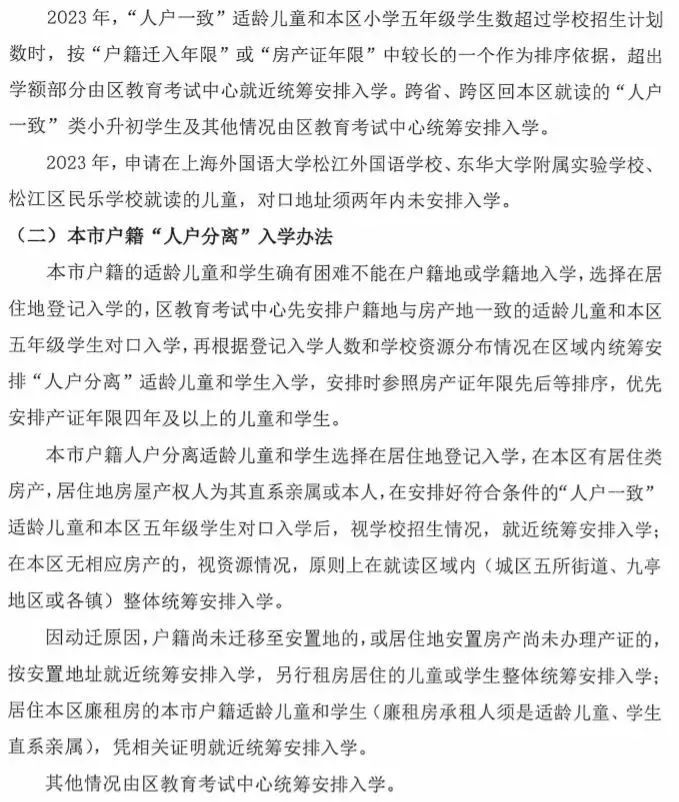 2023年，“人户一致”适龄儿童和本区小学五年级学生数超过学校招生计划数时，按“户籍迁入年限”或“房产证年限”中较长的一个作为排序依据，超出学额部分由区教育考试中心就近统筹安排入学。跨省、跨区回本区就读的“人户一致”类小升初学生及其他情况由区教育考试中心统筹安排入学。

2023年，申请在上海外国语大学松江外国语学校、东华大学附属实验学校、松江区民乐学校就读的儿童，对口地址须两年内未安排入学。

（二）本市户籍“人户分离”入学办法

本市户籍的适龄儿童和学生确有困难不能在户籍地或学籍地入学，选择在居住地登记入学的，区教育考试中心先安排户籍地与房产地一致的适龄儿童和本区五年级学生对口入学，再根据登记入学人数和学校资源分布情况在区域内统筹安排“人户分离”适龄儿童和学生入学，安排时参照房产证年限先后等排序，优先安排产证年限四年及以上的儿童和学生。

本市户籍人户分离适龄儿童和学生选择在居住地登记入学，在本区有居住类房产，居住地房屋产权人为其直系亲属或本人，在安排好符合条件的“人户一致”适龄儿童和本区五年级学生对口入学后，视学校招生情况，就近统筹安排入学；在本区无相应房产的，视资源情况，原则上在就读区域内（城区五所街道、九亭地区或各镇）整体统筹安排入学。

因动迁原因，户籍尚未迁移至安置地的，或居住地安置房产尚未办理产证的，按安置地址就近统筹安排入学，另行租房居住的儿童或学生整体统筹安排入学；居住本区廉租房的本市户籍适龄儿童和学生（廉租房承租人须是适龄儿童、学生直系亲属），凭相关证明就近统筹安排入学。

其他情况由区教育考试中心统筹安排入学。